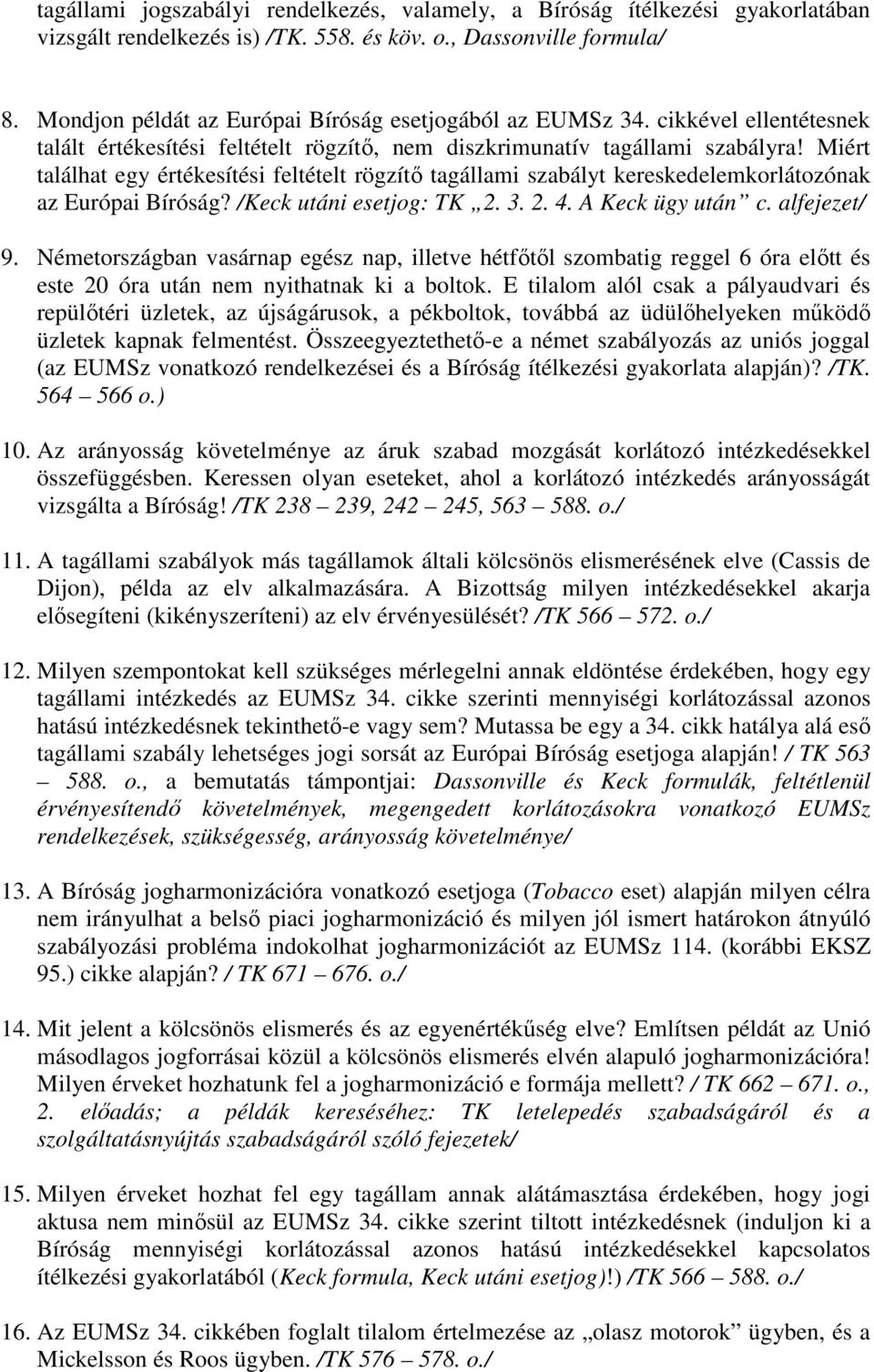 tagállami jogszabályi rendelkezés, valamely, a Bíróság ítélkezési gyakorlatában vizsgált rendelkezés is) /TK. 558. és köv. o., Dassonville formula/

8. Mondjon példát az Európai Bíróság esetjogából az EUMSz 34. cikkével ellentétesnek talált értékesítési feltételt rögzítő, nem diszkrimunatív tagállami szabályra! Miért találhat egy értékesítési feltételt rögzítő tagállami szabályt kereskedelemkorlátozónak az Európai Bíróság? /Keck utáni esetjog: TK „2. 3. 2. 4. A Keck ügy után” c. alfejezet/

9. Németországban vasárnap egész nap, illetve hétfőtől szombatig reggel 6 óra előtt és este 20 óra után nem nyithatnak ki a boltok. E tilalom alól csak a pályaudvari és repülőtéri üzletek, az újságárusok, a pékboltok, továbbá az üdülőhelyeken működő üzletek kapnak felmentést. Összeegyeztethető-e a német szabályozás az uniós joggal (az EUMSz vonatkozó rendelkezései és a Bíróság ítélkezési gyakorlata alapján)? /TK. 564 – 566 o.)

10. Az arányosság követelménye az áruk szabad mozgását korlátozó intézkedésekkel összefüggésben. Keressen olyan eseteket, ahol a korlátozó intézkedés arányosságát vizsgálta a Bíróság! /TK 238 – 239, 242 – 245, 563 – 588. o./

11. A tagállami szabályok más tagállamok általi kölcsönös elismerésének elve (Cassis de Dijon), példa az elv alkalmazására. A Bizottság milyen intézkedésekkel akarja elősegíteni (kikényszeríteni) az elv érvényesülését? /TK 566 – 572. o./

12. Milyen szempontokat kell szükséges mérlegelni annak eldöntése érdekében, hogy egy tagállami intézkedés az EUMSz 34. cikke szerinti mennyiségi korlátozással azonos hatású intézkedésnek tekinthető-e vagy sem? Mutassa be egy a 34. cikk hatálya alá eső tagállami szabály lehetséges jogi sorsát az Európai Bíróság esetjoga alapján! / TK 563 – 588. o., a bemutatás támpontjai: Dassonville és Keck formulák, feltétlenül érvényesítendő követelmények, megengedett korlátozásokra vonatkozó EUMSz rendelkezések, szükségesség, arányosság követelménye/

13. A Bíróság jogharmonizációra vonatkozó esetjoga (Tobacco eset) alapján milyen célra nem irányulhat a belső piaci jogharmonizáció és milyen jól ismert határokon átnyúló szabályozási probléma indokolhat jogharmonizációt az EUMSz 114. (korábbi EKSZ 95.) cikke alapján? / TK 671 – 676. o./

14. Mit jelent a kölcsönös elismerés és az egyenértékűség elve? Említsen példát az Unió másodlagos jogforrásai közül a kölcsönös elismerés elvén alapuló jogharmonizációra! Milyen érveket hozhatunk fel a jogharmonizáció e formája mellett? / TK 662 – 671. o., 2. előadás; a példák kereséséhez: TK letelepedés szabadságáról és a szolgáltatásnyújtás szabadságáról szóló fejezetek/

15. Milyen érveket hozhat fel egy tagállam annak alátámasztása érdekében, hogy jogi aktusa nem minősül az EUMSz 34. cikke szerint tiltott intézkedésnek (induljon ki a Bíróság mennyiségi korlátozással azonos hatású intézkedésekkel kapcsolatos ítélkezési gyakorlatából (Keck formula, Keck utáni esetjog)!) /TK 566 – 588. o./

16. Az EUMSz 34. cikkében foglalt tilalom értelmezése az „olasz motorok” ügyben, és a Mickelsson és Roos ügyben. /TK 576 – 578. o./